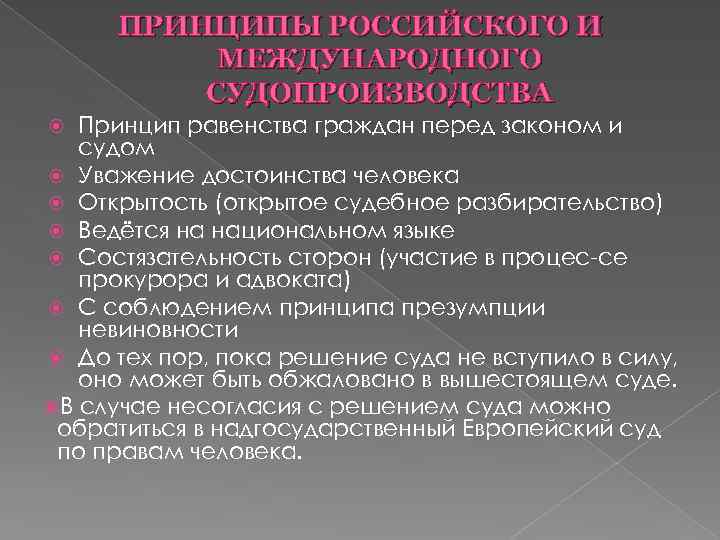 ПРИНЦИПЫ РОССИЙСКОГО И МЕЖДУНАРОДНОГО СУДОПРОИЗВОДСТВА

Принцип равенства граждан перед законом и судом
Уважение достоинства человека
Открытость (открытое судебное разбирательство)
Ведётся на национальном языке
Состязательность сторон (участие в процес-се прокурора и адвоката)
С соблюдением принципа презумпции невиновности
До тех пор, пока решение суда не вступило в силу, оно может быть обжаловано в вышестоящем суде.
В случае несогласия с решением суда можно обратиться в надгосударственный Европейский суд по правам человека.